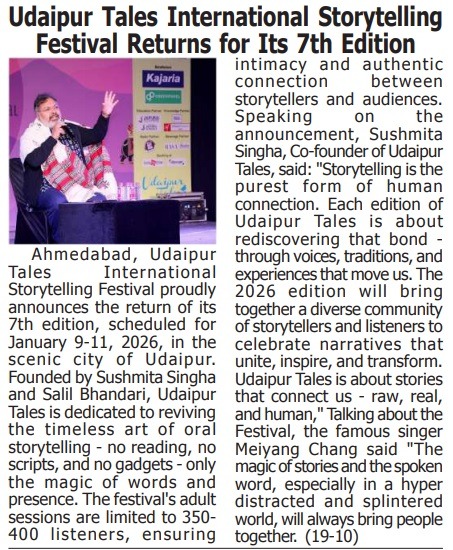 Udaipur Tales International Storytelling Festival Returns for Its 7th Edition

Kajaria

Udaipur

Ahmedabad, Udaipur Tales International Storytelling Festival proudly announces the return of its 7th edition, scheduled for January 9-11, 2026, in the scenic city of Udaipur. Founded by Sushmita Singha and Salil Bhandari, Udaipur Tales is dedicated to reviving the timeless art of oral storytelling - no reading, no scripts, and no gadgets - only the magic of words and presence. The festival's adult sessions are limited to 350-400 listeners, ensuring intimacy and authentic connection between storytellers and audiences. Speaking on the announcement, Sushmita Singha, Co-founder of Udaipur Tales, said: "Storytelling is the purest form of human connection. Each edition of Udaipur Tales is about rediscovering that bond - through voices, traditions, and experiences that move us. The 2026 edition will bring together a diverse community of storytellers and listeners to celebrate narratives that unite, inspire, and transform. Udaipur Tales is about stories that connect us - raw, real, and human," Talking about the Festival, the famous singer Meiyang Chang said "The magic of stories and the spoken word, especially in a hyper distracted and splintered world, will always bring people together. (19-10)